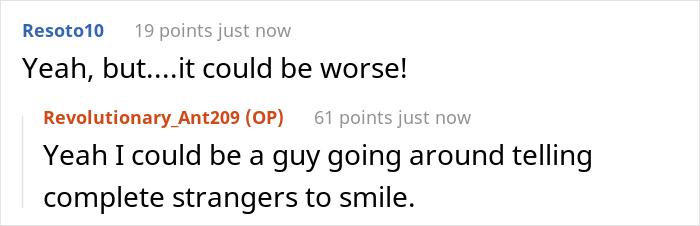 Resoto10 19 points just now

Yeah, but....it could be worse!

Revolutionary_Ant209 (OP) 61 points just now

Yeah I could be a guy going around telling complete strangers to smile.